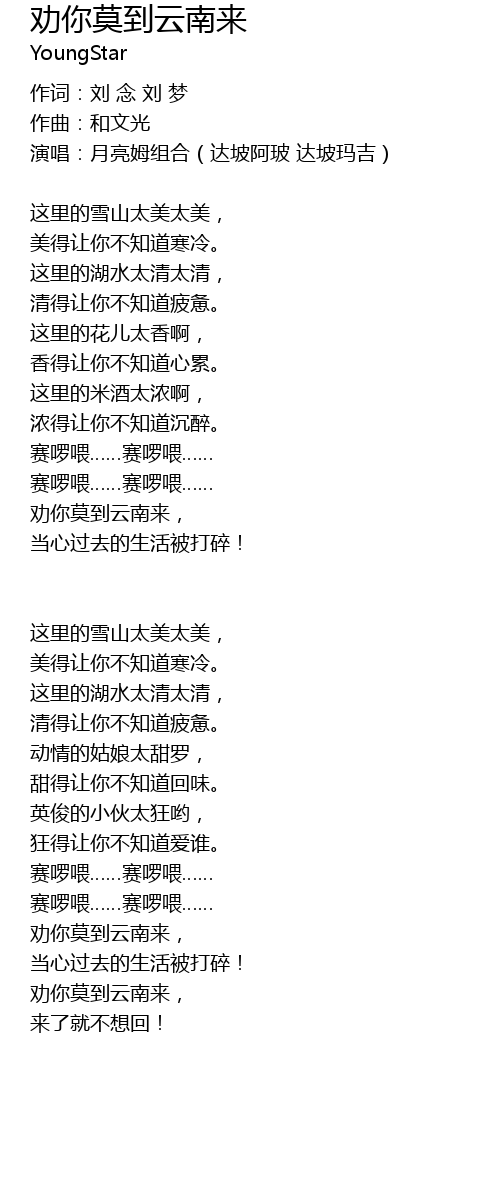 劝你莫到云南来
YoungStar

作词：刘 念 刘 梦
作曲：和文光
演唱：月亮姆组合（达坡阿玻 达坡玛吉）

这里的雪山太美太美，
美得让你不知道寒冷。
这里的湖水太清太清，
清得让你不知道疲惫。
这里的花儿太香啊，
香得让你不知道心累。
这里的米酒太浓啊，
浓得让你不知道沉醉。
赛啰喂……赛啰喂……
赛啰喂……赛啰喂……
劝你莫到云南来，
当心过去的生活被打碎！

这里的雪山太美太美，
美得让你不知道寒冷。
这里的湖水太清太清，
清得让你不知道疲惫。
动情的姑娘太甜罗，
甜得让你不知道回味。
英俊的小伙太狂哟，
狂得让你不知道爱谁。
赛啰喂……赛啰喂……
赛啰喂……赛啰喂……
劝你莫到云南来，
当心过去的生活被打碎！
劝你莫到云南来，
来了就不想回！